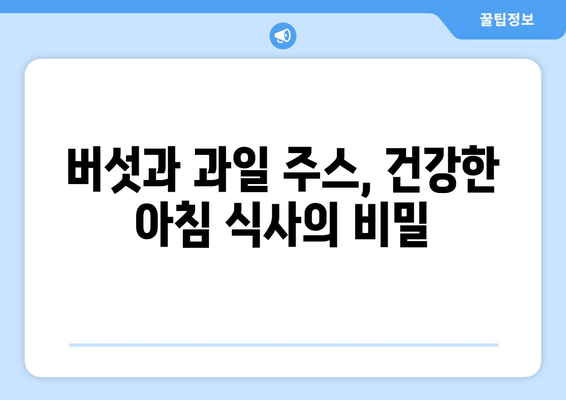 꿀팁정보

버섯과 과일 주스, 건강한 아침 식사의 비밀